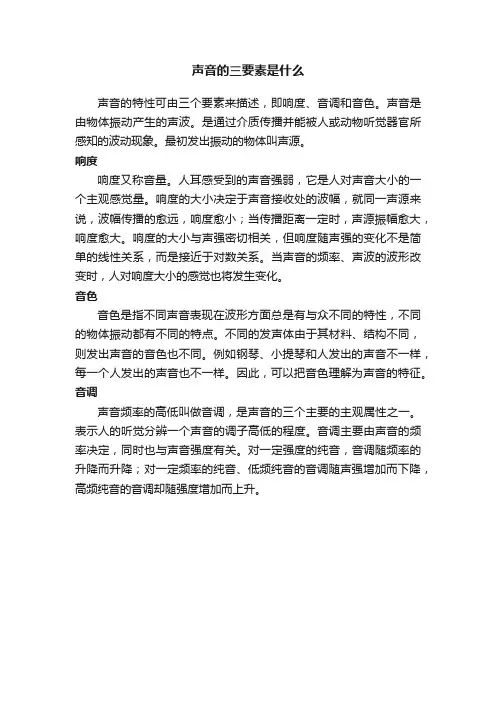 声音的三要素是什么

声音的特性可由三个要素来描述，即响度、音调和音色。声音是由物体振动产生的声波。是通过介质传播并能被人或动物听觉器官所感知的波动现象。最初发出振动的物体叫声源。

响度

响度又称音量。人耳感受到的声音强弱，它是人对声音大小的一个主观感觉量。响度的大小决定于声音接收处的波幅，就同一声源来说，波幅传播的愈远，响度愈小；当传播距离一定时，声源振幅愈大，响度愈大。响度的大小与声强密切相关，但响度随声强的变化不是简单的线性关系，而是接近于对数关系。当声音的频率、声波的波形改变时，人对响度大小的感觉也将发生变化。

音色

音色是指不同声音表现在波形方面总是有与众不同的特性，不同的物体振动都有不同的特点。不同的发声体由于其材料、结构不同，则发出声音的音色也不同。例如钢琴、小提琴和人发出的声音不一样，每一个人发出的声音也不一样。因此，可以把音色理解为声音的特征。

音调

声音频率的高低叫做音调，是声音的三个主要的主观属性之一。表示人的听觉分辨一个声音的调子高低的程度。音调主要由声音的频率决定，同时也与声音强度有关。对一定强度的纯音，音调随频率的升降而升降；对一定频率的纯音、低频纯音的音调随声强增加而下降，高频纯音的音调却随强度增加而上升。